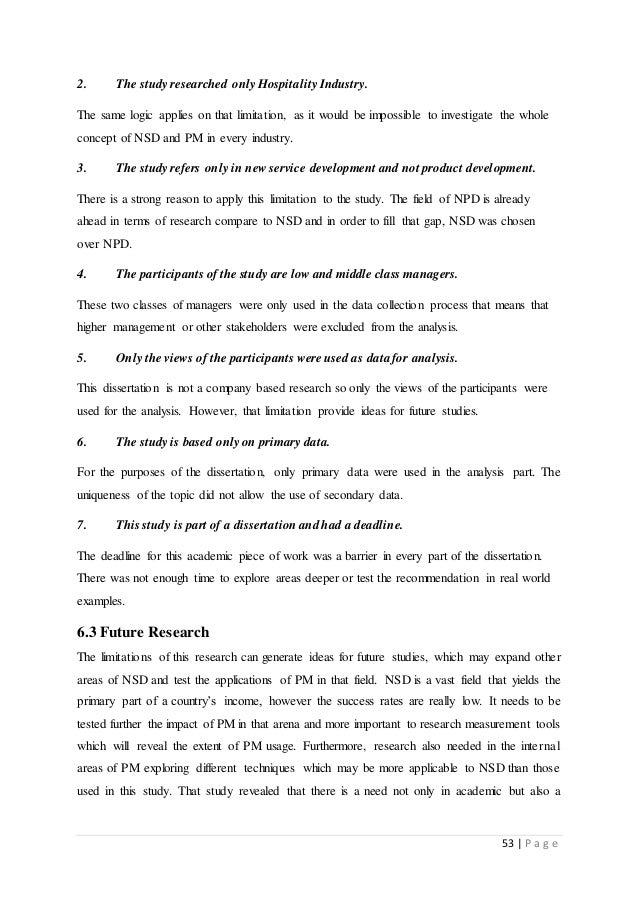 2. The study researched only Hospitality Industry.

The same logic applies on that limitation, as it would be impossible to investigate the whole concept of NSD and PM in every industry.

3. The study refers only in new service development and not product development.

There is a strong reason to apply this limitation to the study. The field of NPD is already ahead in terms of research compare to NSD and in order to fill that gap, NSD was chosen over NPD.

4. The participants of the study are low and middle class managers.

These two classes of managers were only used in the data collection process that means that higher management or other stakeholders were excluded from the analysis.

5. Only the views of the participants were used as data for analysis.

This dissertation is not a company based research so only the views of the participants were used for the analysis. However, that limitation provide ideas for future studies.

6. The study is based only on primary data.

For the purposes of the dissertation, only primary data were used in the analysis part. The uniqueness of the topic did not allow the use of secondary data.

7. This study is part of a dissertation and had a deadline.

The deadline for this academic piece of work was a barrier in every part of the dissertation. There was not enough time to explore areas deeper or test the recommendation in real world examples.

6.3 Future Research

The limitations of this research can generate ideas for future studies, which may expand other areas of NSD and test the applications of PM in that field. NSD is a vast field that yields the primary part of a country's income, however the success rates are really low. It needs to be tested further the impact of PM in that arena and more important to research measurement tools which will reveal the extent of PM usage. Furthermore, research also needed in the internal areas of PM exploring different techniques which may be more applicable to NSD than those used in this study. That study revealed that there is a need not only in academic but also a

53 | P a g e